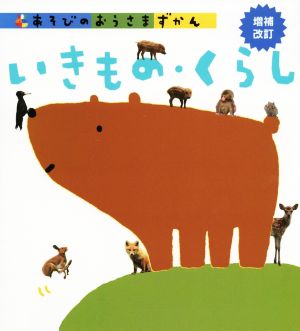 あそびのおうさまずかん

増補改訂

いきもの・くらし